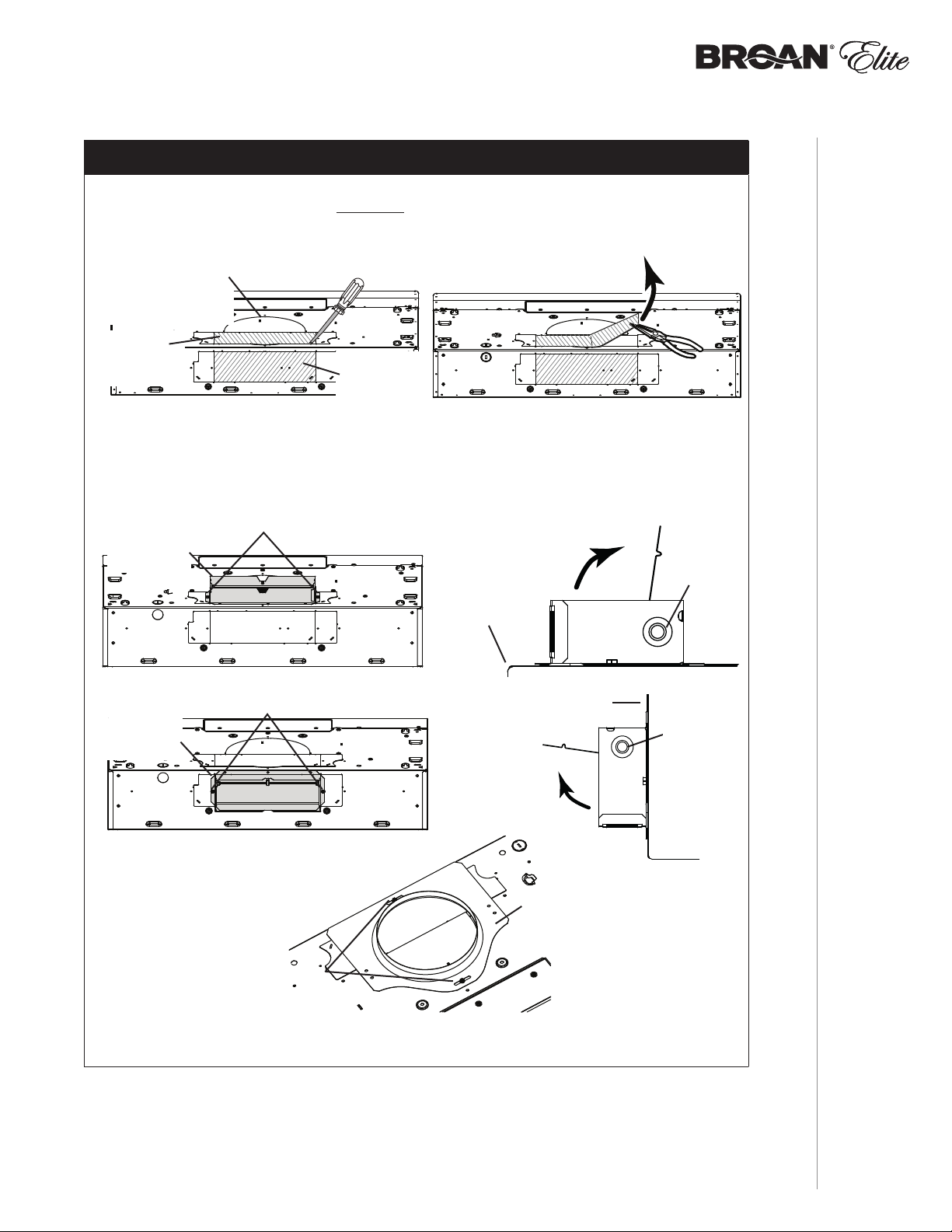 BROAN® Elite